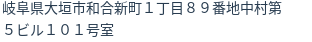 岐阜県大垣市和合新町１丁目８９番地中村第５ビル１０１号室